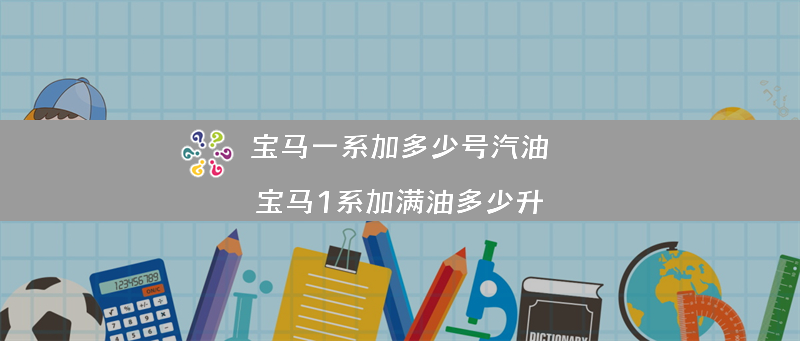 宝马一系加多少号汽油

宝马1系加满油多少升

123456789

ON/C

DICTIONARY